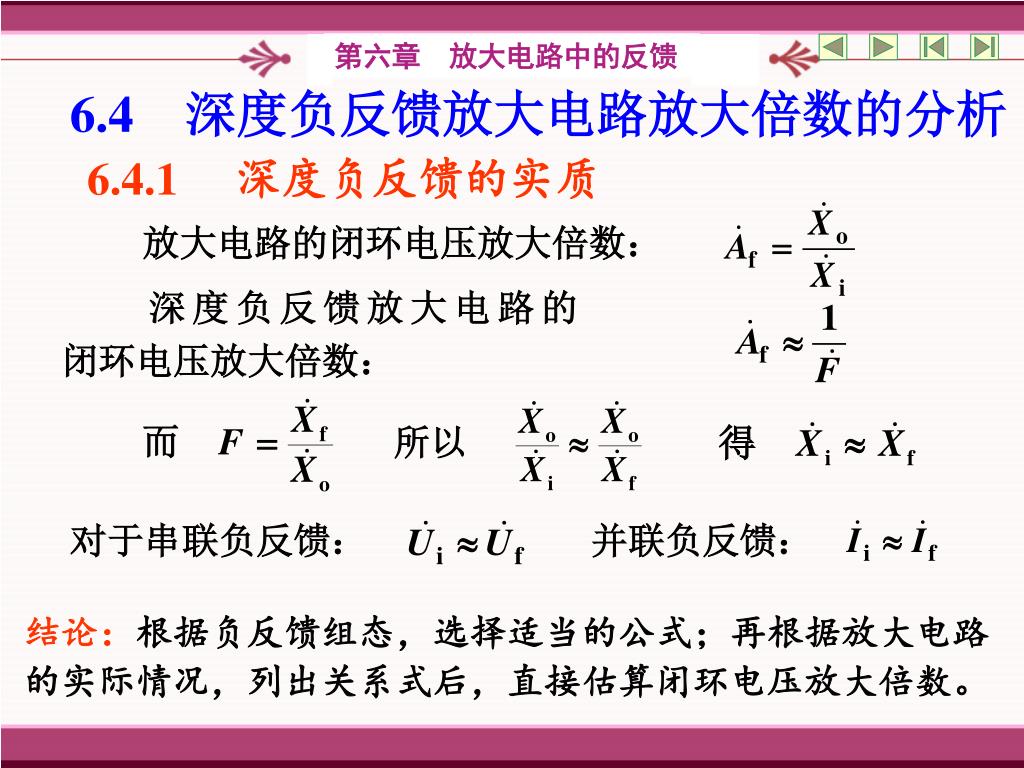 第六章　放大电路中的反馈

6.4　深度负反馈放大电路放大倍数的分析

6.4.1　深度负反馈的实质

放大电路的闭环电压放大倍数：　$\dot{A}_f = \frac{\dot{X}_o}{\dot{X}_i}$

深度负反馈放大电路的闭环电压放大倍数：　$\dot{A}_f \approx \frac{1}{\dot{F}}$

而　$F = \frac{\dot{X}_f}{\dot{X}_o}$　所以　$\frac{\dot{X}_o}{\dot{X}_i} \approx \frac{\dot{X}_o}{\dot{X}_f}$　得　$\dot{X}_i \approx \dot{X}_f$

对于串联负反馈：　$\dot{U}_i \approx \dot{U}_f$　并联负反馈：　$\dot{I}_i \approx \dot{I}_f$

结论：根据负反馈组态，选择适当的公式；再根据放大电路的实际情况，列出关系式后，直接估算闭环电压放大倍数。